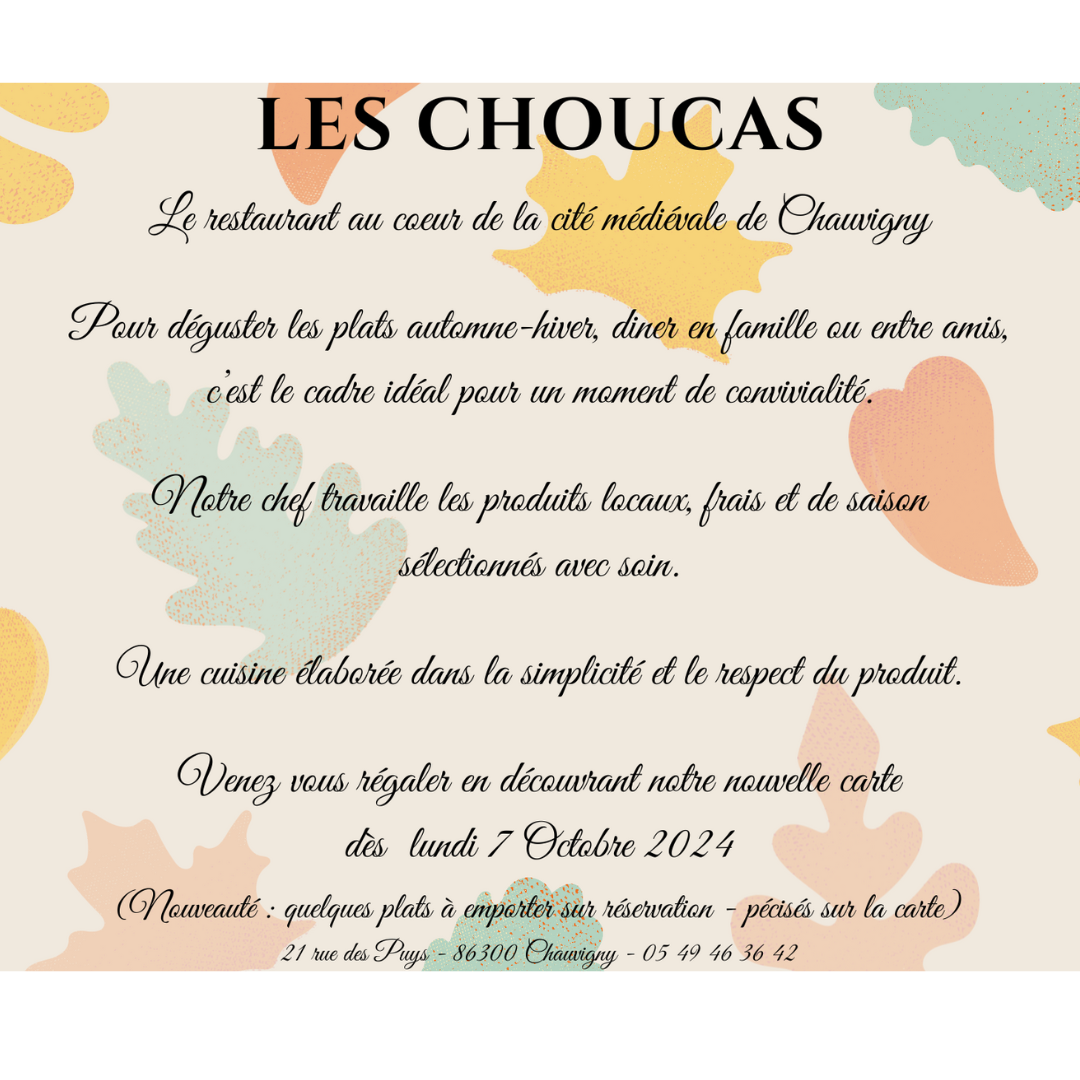 LES CHOUCAS

Le restaurant au coeur de la cité médiévale de Chauvigny

Pour déguster les plats automne-hiver, diner en famille ou entre amis, c'est le cadre idéal pour un moment de convivialité.

Notre chef travaille les produits locaux, frais et de saison sélectionnés avec soin.

Une cuisine élaborée dans la simplicité et le respect du produit.

Venez vous régaler en découvrant notre nouvelle carte dès lundi 7 Octobre 2024

(Nouveauté : quelques plats à emporter sur réservation - pécisés sur la carte)

21 rue des Puys - 86300 Chauvigny - 05 49 46 36 42